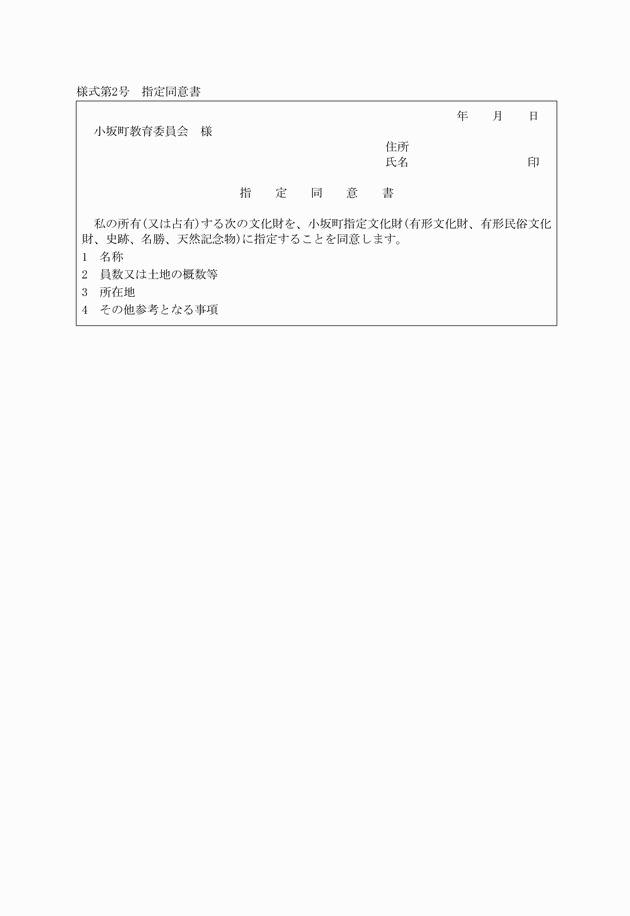 様式第2号　指定同意書

年　月　日

小坂町教育委員会　様

住所
氏名　　　　　　　印

指　定　同　意　書

私の所有(又は占有)する次の文化財を、小坂町指定文化財(有形文化財、有形民俗文化財、史跡、名勝、天然記念物)に指定することを同意します。

1　名称
2　員数又は土地の概数等
3　所在地
4　その他参考となる事項